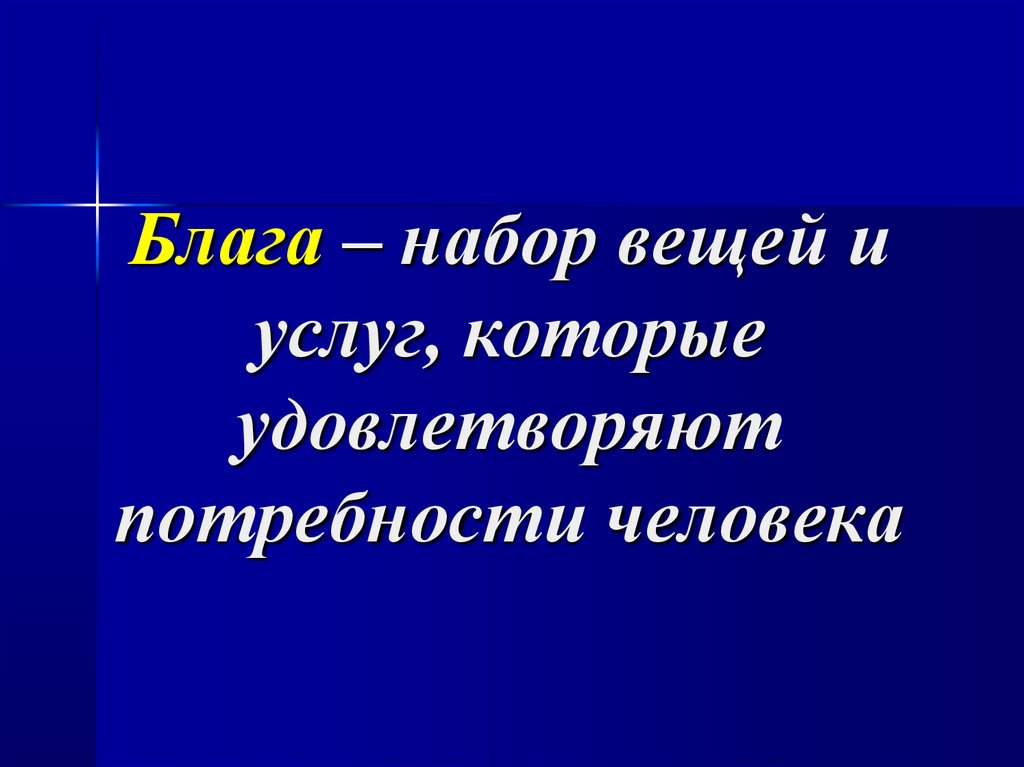 Блага – набор вещей и услуг, которые удовлетворяют потребности человека